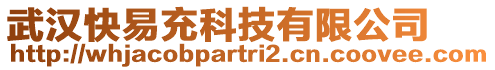 武汉快易充科技有限公司
http://whjacobpartri2.cn.coovee.com